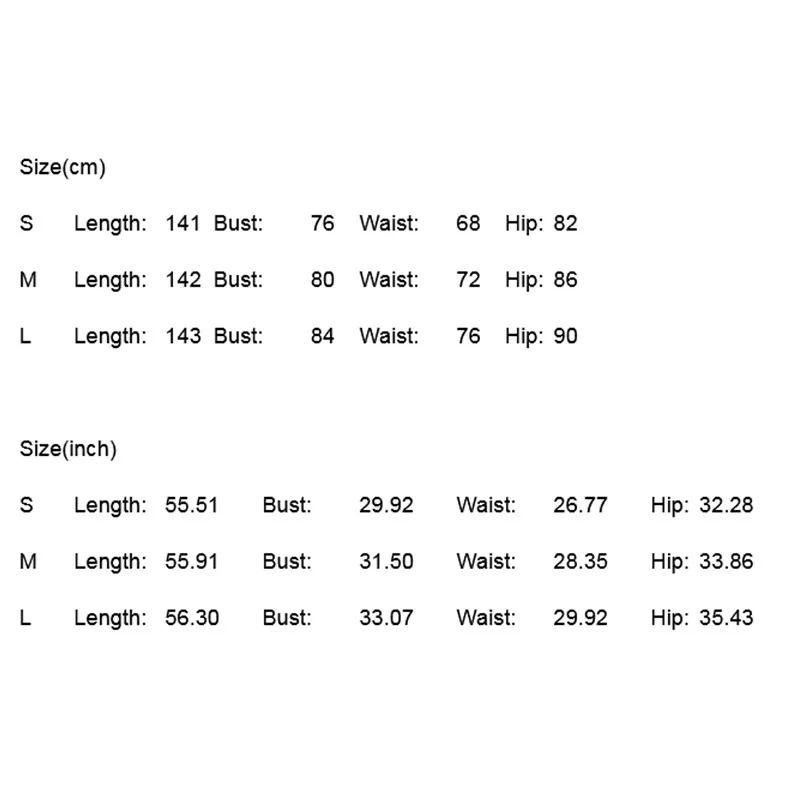 Size(cm)

S Length: 141 Bust: 76 Waist: 68 Hip: 82

M Length: 142 Bust: 80 Waist: 72 Hip: 86

L Length: 143 Bust: 84 Waist: 76 Hip: 90

Size(inch)

S Length: 55.51 Bust: 29.92 Waist: 26.77 Hip: 32.28

M Length: 55.91 Bust: 31.50 Waist: 28.35 Hip: 33.86

L Length: 56.30 Bust: 33.07 Waist: 29.92 Hip: 35.43